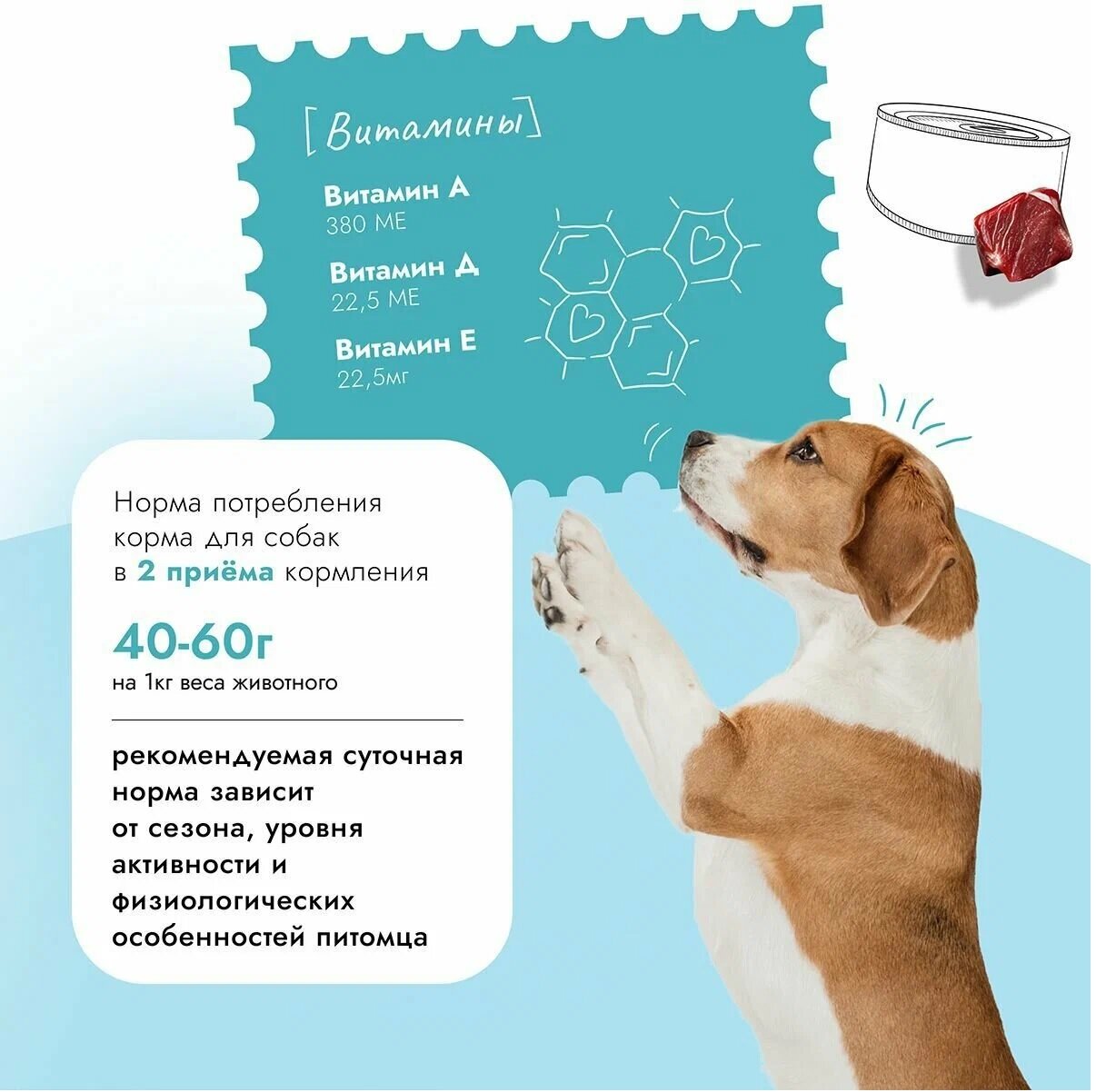 [Витамины]

Витамин А
380 МЕ

Витамин Д
22,5 МЕ

Витамин Е
22,5мг

Норма потребления корма для собак в 2 приёма кормления

40-60г
на 1кг веса животного

рекомендуемая суточная норма зависит от сезона, уровня активности и физиологических особенностей питомца